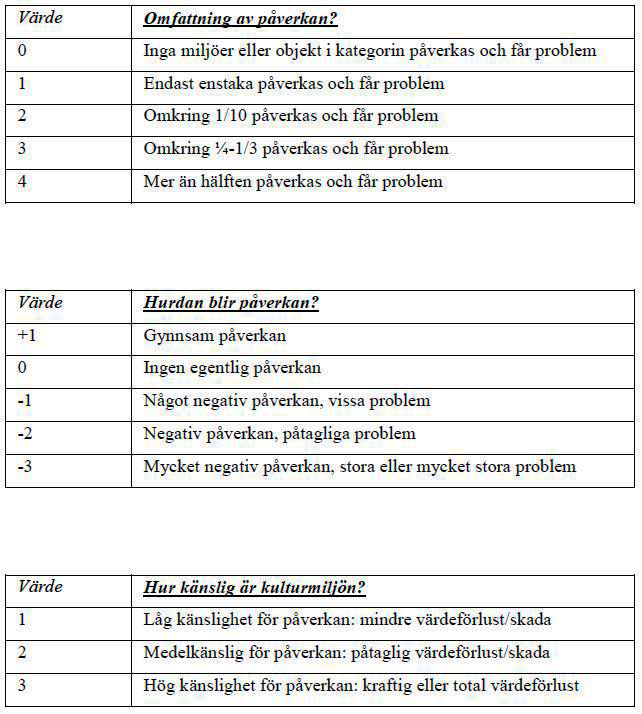 | Värde | Omfattning av påverkan? |
|---|---|
| 0 | Inga miljöer eller objekt i kategorin påverkas och får problem |
| 1 | Endast enstaka påverkas och får problem |
| 2 | Omkring 1/10 påverkas och får problem |
| 3 | Omkring ¼-1/3 påverkas och får problem |
| 4 | Mer än hälften påverkas och får problem |

| Värde | Hurdan blir påverkan? |
|---|---|
| +1 | Gynnsam påverkan |
| 0 | Ingen egentlig påverkan |
| -1 | Något negativ påverkan, vissa problem |
| -2 | Negativ påverkan, påtagliga problem |
| -3 | Mycket negativ påverkan, stora eller mycket stora problem |

| Värde | Hur känslig är kulturmiljön? |
|---|---|
| 1 | Låg känslighet för påverkan: mindre värdeförlust/skada |
| 2 | Medelkänslig för påverkan: påtaglig värdeförlust/skada |
| 3 | Hög känslighet för påverkan: kraftig eller total värdeförlust |